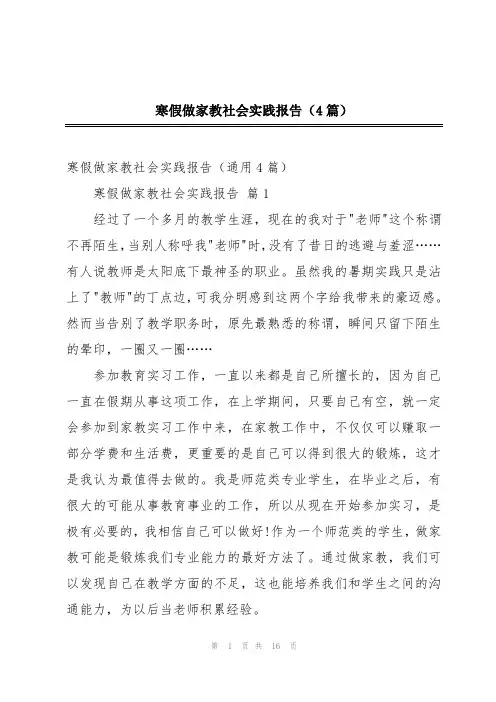 寒假做家教社会实践报告（4篇）

寒假做家教社会实践报告（通用4篇）

寒假做家教社会实践报告 篇1

经过了一个多月的教学生涯，现在的我对于"老师"这个称谓不再陌生，当别人称呼我"老师"时，没有了昔日的逃避与羞涩……有人说教师是太阳底下最神圣的职业。虽然我的暑期实践只是沾上了"教师"的丁点边，可我分明感到这两个字给我带来的豪迈感。然而当告别了教学职务时，原先最熟悉的称谓，瞬间只留下陌生的晕印，一圈又一圈……

参加教育实习工作，一直以来都是自己所擅长的，因为自己一直在假期从事这项工作，在上学期间，只要自己有空，就一定会参加到家教实习工作中来，在家教工作中，不仅仅可以赚取一部分学费和生活费，更重要的是自己可以得到很大的锻炼，这才是我认为最值得去做的。我是师范类专业学生，在毕业之后，有很大的可能从事教育事业的工作，所以从现在开始参加实习，是极有必要的，我相信自己可以做好!作为一个师范类的学生，做家教可能是锻炼我们专业能力的最好方法了。通过做家教，我们可以发现自己在教学方面的不足，这也能培养我们和学生之间的沟通能力，为以后当老师积累经验。

第 1 页 共 16 页